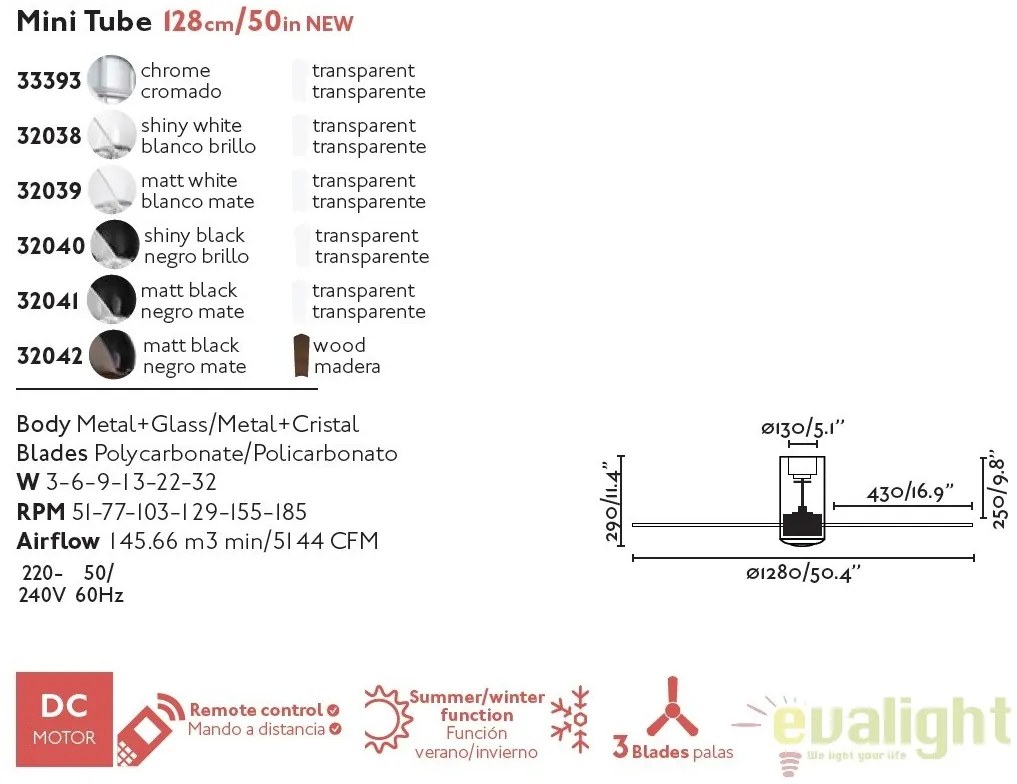 Mini Tube 128cm/50in NEW

33393 chrome cromado transparent transparente

32038 shiny white blanco brillo transparent transparente

32039 matt white blanco mate transparent transparente

32040 shiny black negro brillo transparent transparente

32041 matt black negro mate transparent transparente

32042 matt black negro mate wood madera

Body Metal+Glass/Metal+Cristal
Blades Polycarbonate/Policarbonato
W 3-6-9-13-22-32
RPM 51-77-103-129-155-185
Airflow 145.66 m3 min/5144 CFM
220-240V 50/60Hz

ø130/5.1"
290/11.4"
430/16.9"
250/9.8"
ø1280/50.4"

DC MOTOR

Remote control
Mando a distancia

Summer/winter function
Función verano/invierno

3 Blades palas

evalight
We light your life